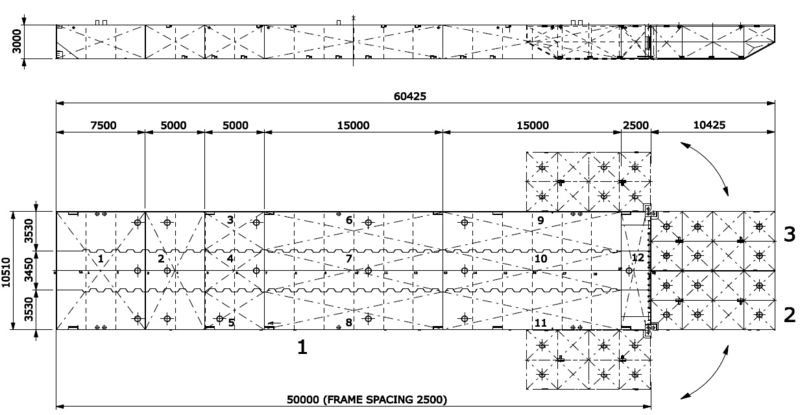 3000

60425

7500 5000 5000 15000 15000 2500 10425

10510

3530

3450

3530

1 2 3 4 5 6 7 8 9 10 11 12

3

2

1

50000 (FRAME SPACING 2500)